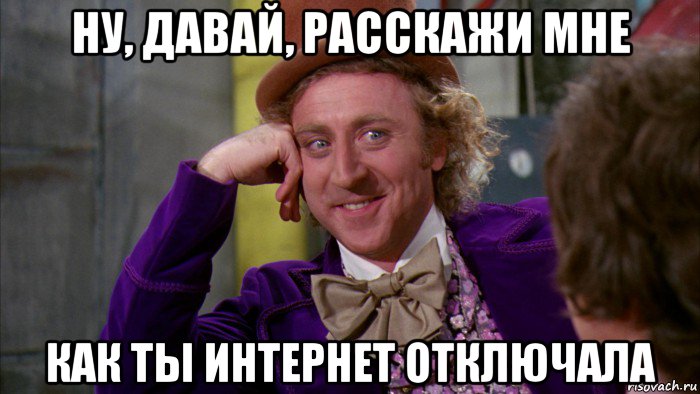 НУ, ДАВАЙ, РАССКАЖИ МНЕ

КАК ТЫ ИНТЕРНЕТ ОТКЛЮЧАЛА

risovach.ru